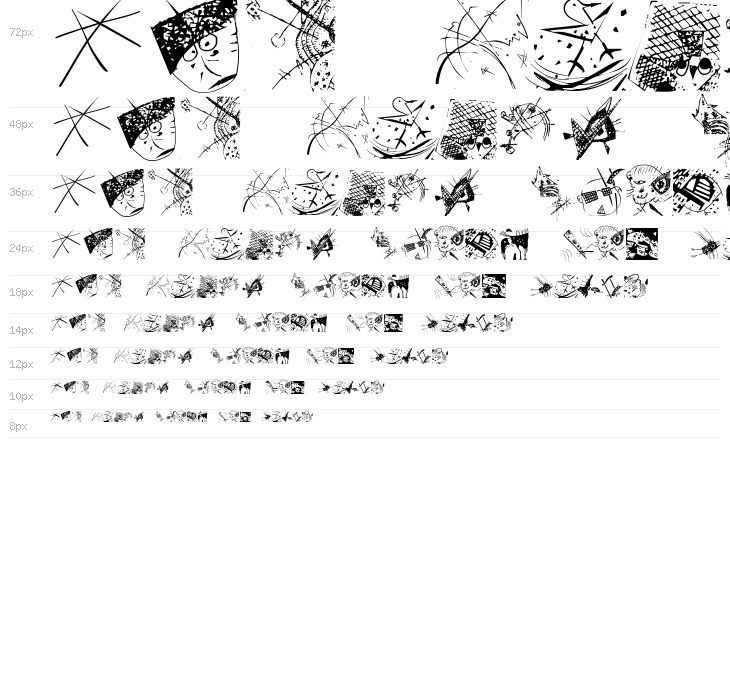 72px

48px

36px

24px

18px

14px

12px

10px

8px